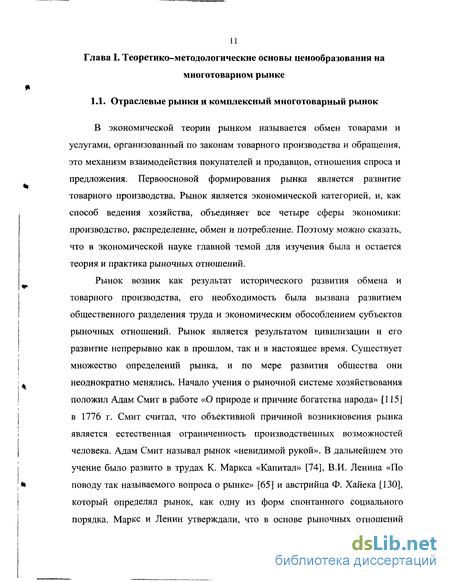 11

Глава I. Теоретико–методологические основы ценообразования на многотоварном рынке

1.1. Отраслевые рынки и комплексный многотоварный рынок

В экономической теории рынком называется обмен товарами и услугами, организованный по законам товарного производства и обращения, это механизм взаимодействия покупателей и продавцов, отношения спроса и предложения. Первоосновой формирования рынка является развитие товарного производства. Рынок является экономической категорией, и, как способ ведения хозяйства, объединяет все четыре сферы экономики: производство, распределение, обмен и потребление. Поэтому можно сказать, что в экономической науке главной темой для изучения была и остается теория и практика рыночных отношений.

Рынок возник как результат исторического развития обмена и товарного производства, его необходимость была вызвана развитием общественного разделения труда и экономическим обособлением субъектов рыночных отношений. Рынок является результатом цивилизации и его развитие непрерывно как в прошлом, так и в настоящее время. Существует множество определений рынка, и по мере развития общества они неоднократно менялись. Начало учения о рыночной системе хозяйствования положил Адам Смит в работе «О природе и причине богатства народа» [115] в 1776 г. Смит считал, что объективной причиной возникновения рынка является естественная ограниченность производственных возможностей человека. Адам Смит называл рынок «невидимой рукой». В дальнейшем это учение было развито в трудах К. Маркса «Капитал» [74], В.И. Ленина «По поводу так называемого вопроса о рынке» [65] и австрийца Ф. Хайека [130], который определял рынок, как одну из форм спонтанного социального порядка. Маркс и Ленин утверждали, что в основе рыночных отношений

dsLib.net
библиотека диссертаций